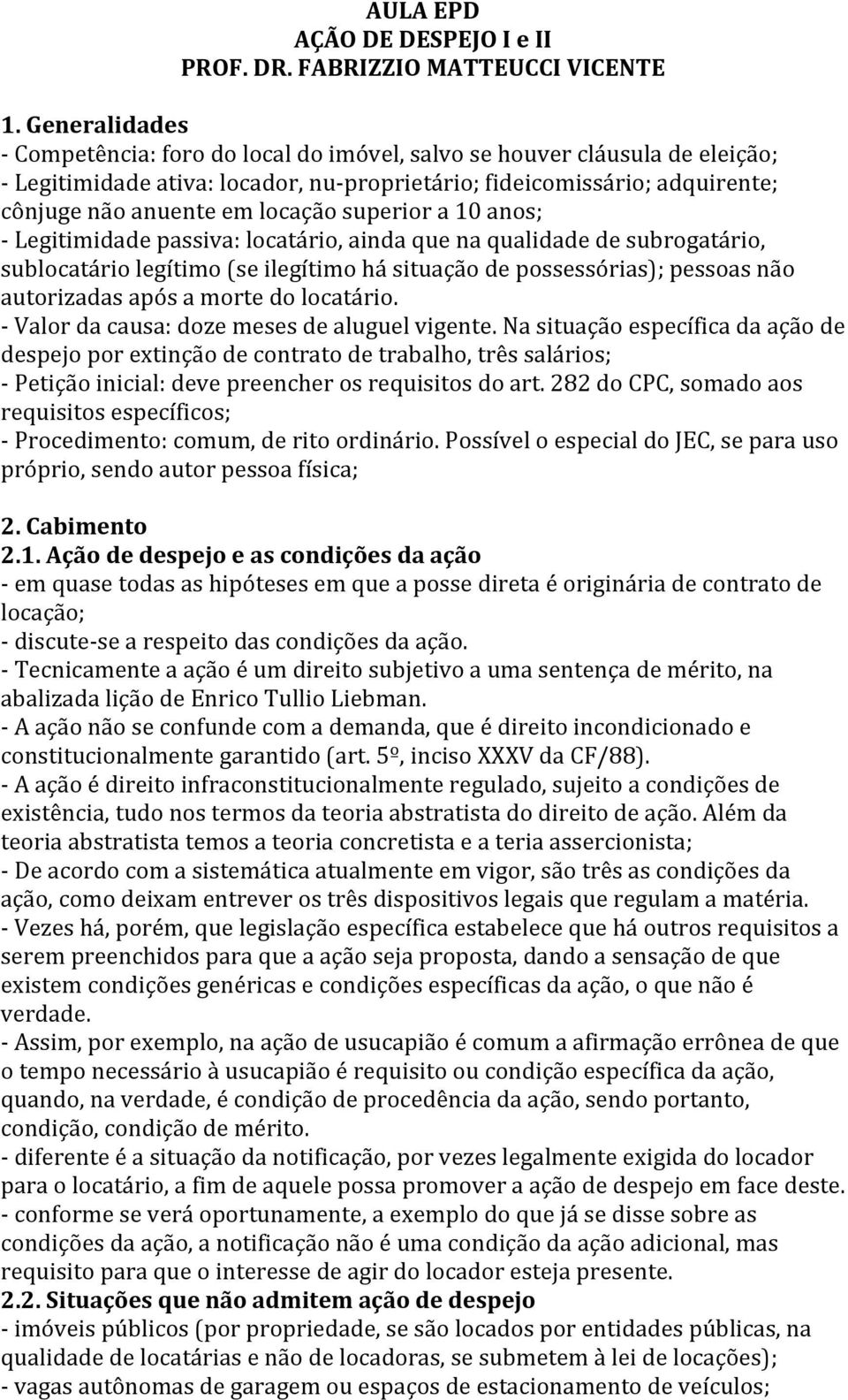 AULA EPD
AÇÃO DE DESPEJO I e II
PROF. DR. FABRIZZIO MATTEUCCI VICENTE

1. Generalidades
- Competência: foro do local do imóvel, salvo se houver cláusula de eleição;
- Legitimidade ativa: locador, nu-proprietário; fideicomissário; adquirente; cônjuge não anuente em locação superior a 10 anos;
- Legitimidade passiva: locatário, ainda que na qualidade de subrogatário, sublocatário legítimo (se ilegítimo há situação de possessórias); pessoas não autorizadas após a morte do locatário.
- Valor da causa: doze meses de aluguel vigente. Na situação específica da ação de despejo por extinção de contrato de trabalho, três salários;
- Petição inicial: deve preencher os requisitos do art. 282 do CPC, somado aos requisitos específicos;
- Procedimento: comum, de rito ordinário. Possível o especial do JEC, se para uso próprio, sendo autor pessoa física;

2. Cabimento
2.1. Ação de despejo e as condições da ação
- em quase todas as hipóteses em que a posse direta é originária de contrato de locação;
- discute-se a respeito das condições da ação.
- Tecnicamente a ação é um direito subjetivo a uma sentença de mérito, na abalizada lição de Enrico Tullio Liebman.
- A ação não se confunde com a demanda, que é direito incondicionado e constitucionalmente garantido (art. 5º, inciso XXXV da CF/88).
- A ação é direito infraconstitucionalmente regulado, sujeito a condições de existência, tudo nos termos da teoria abstratista do direito de ação. Além da teoria abstratista temos a teoria concretista e a teria assercionista;
- De acordo com a sistemática atualmente em vigor, são três as condições da ação, como deixam entrever os três dispositivos legais que regulam a matéria.
- Vezes há, porém, que legislação específica estabelece que há outros requisitos a serem preenchidos para que a ação seja proposta, dando a sensação de que existem condições genéricas e condições específicas da ação, o que não é verdade.
- Assim, por exemplo, na ação de usucapião é comum a afirmação errônea de que o tempo necessário à usucapião é requisito ou condição específica da ação, quando, na verdade, é condição de procedência da ação, sendo portanto, condição, condição de mérito.
- diferente é a situação da notificação, por vezes legalmente exigida do locador para o locatário, a fim de aquele possa promover a ação de despejo em face deste.
- conforme se verá oportunamente, a exemplo do que já se disse sobre as condições da ação, a notificação não é uma condição da ação adicional, mas requisito para que o interesse de agir do locador esteja presente.
2.2. Situações que não admitem ação de despejo
- imóveis públicos (por propriedade, se são locados por entidades públicas, na qualidade de locatárias e não de locadoras, se submetem à lei de locações);
- vagas autônomas de garagem ou espaços de estacionamento de veículos;